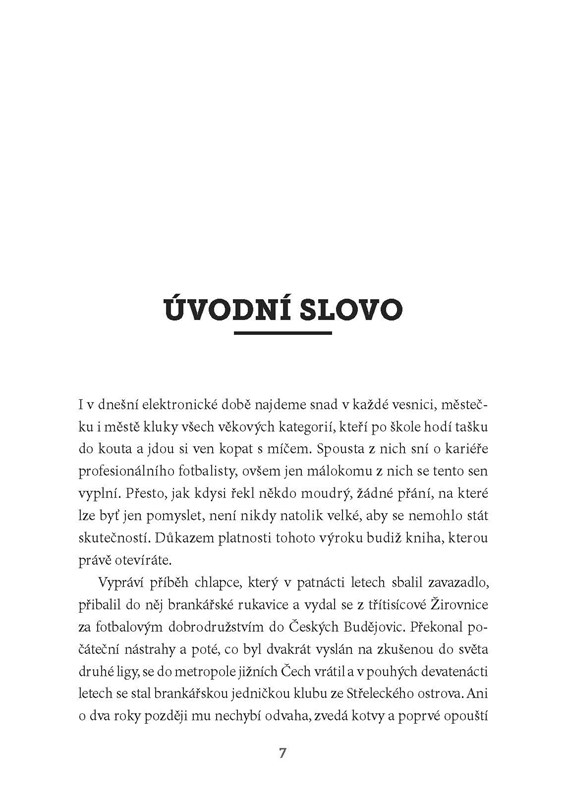 ÚVODNÍ SLOVO

I v dnešní elektronické době najdeme snad v každé vesnici, městečku i městě kluky všech věkových kategorií, kteří po škole hodí tašku do kouta a jdou si ven kopat s míčem. Spousta z nich sní o kariéře profesionálního fotbalisty, ovšem jen málokomu z nich se tento sen vyplní. Přesto, jak kdysi řekl někdo moudrý, žádné přání, na které lze byť jen pomyslet, není nikdy natolik velké, aby se nemohlo stát skutečností. Důkazem platnosti tohoto výroku budiž kniha, kterou právě otevíráte.

Vypráví příběh chlapce, který v patnácti letech sbalil zavazadlo, přibalil do něj brankářské rukavice a vydal se z třítisícové Žirovnice za fotbalovým dobrodružstvím do Českých Budějovic. Překonal počáteční nástrahy a poté, co byl dvakrát vyslán na zkušenou do světa druhé ligy, se do metropole jižních Čech vrátil a v pouhých devatenácti letech se stal brankářskou jedničkou klubu ze Střeleckého ostrova. Ani o dva roky později mu nechybí odvaha, zvedá kotvy a poprvé opouští

7